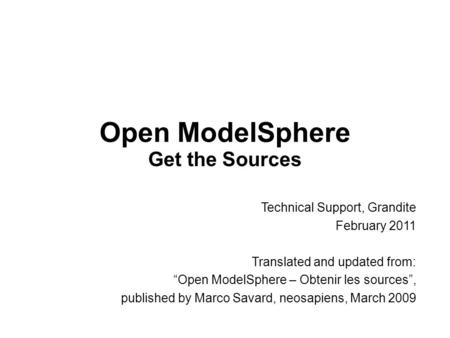 Open ModelSphere
Get the Sources

Technical Support, Grandite
February 2011

Translated and updated from:
“Open ModelSphere – Obtenir les sources”,
published by Marco Savard, neosapiens, March 2009